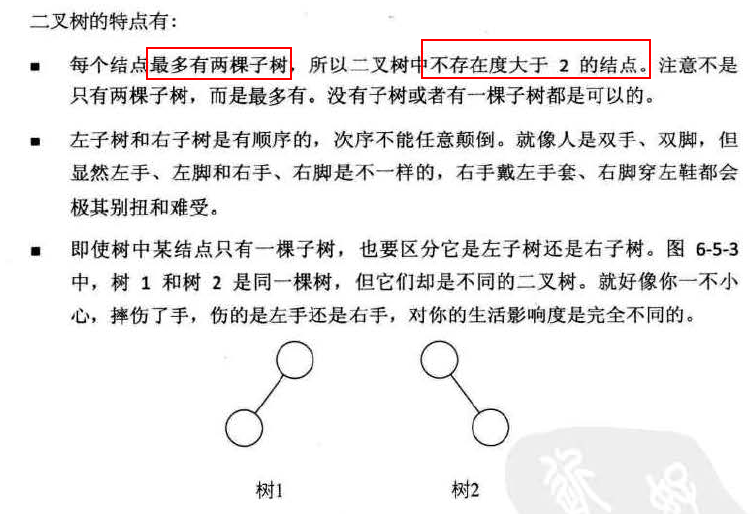 二叉树的特点有：

• 每个结点最多有两棵子树，所以二叉树中不存在度大于2的结点。注意不是只有两棵子树，而是最多有。没有子树或者有一棵子树都是可以的。

• 左子树和右子树是有顺序的，次序不能任意颠倒。就像人是双手、双脚，但显然左手、左脚和右手、右脚是不一样的，右手戴左手套、右脚穿左鞋都会极其别扭和难受。

• 即使树中某结点只有一棵子树，也要区分它是左子树还是右子树。图6-5-3中，树1和树2是同一棵树，但它们却是不同的二叉树。就好像你一不小心，摔伤了手，伤的是左手还是右手，对你的生活影响度是完全不同的。

树1

树2